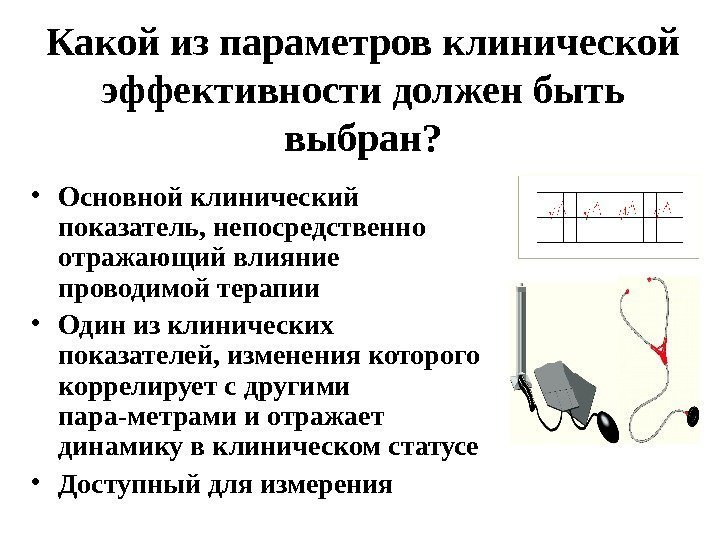 Какой из параметров клинической эффективности должен быть выбран?

• Основной клинический показатель, непосредственно отражающий влияние проводимой терапии
• Один из клинических показателей, изменения которого коррелирует с другими пара-метрами и отражает динамику в клиническом статусе
• Доступный для измерения